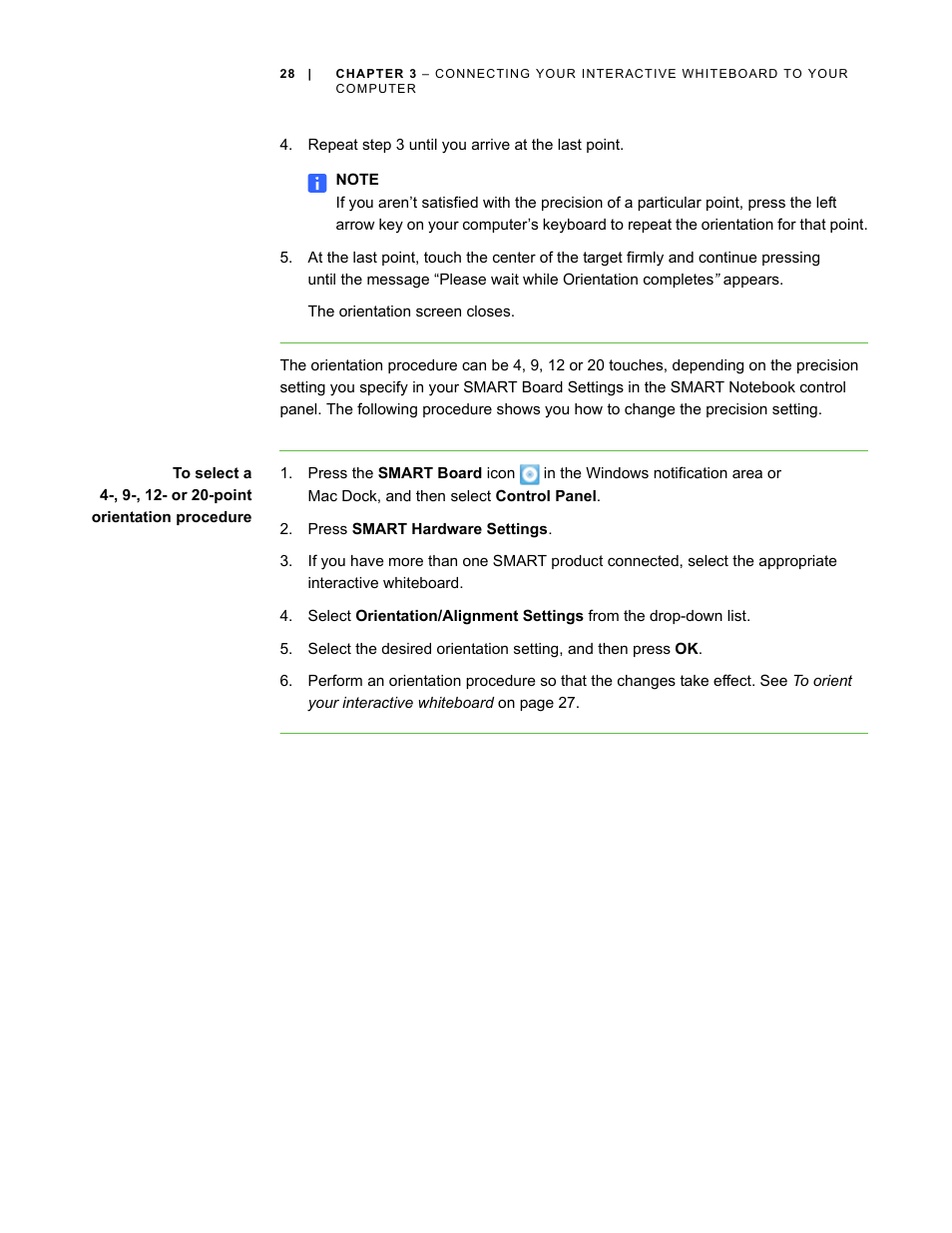 28 | CHAPTER 3 – CONNECTING YOUR INTERACTIVE WHITEBOARD TO YOUR COMPUTER

4. Repeat step 3 until you arrive at the last point.

NOTE
If you aren't satisfied with the precision of a particular point, press the left arrow key on your computer's keyboard to repeat the orientation for that point.

5. At the last point, touch the center of the target firmly and continue pressing until the message "Please wait while Orientation completes" appears.

The orientation screen closes.

The orientation procedure can be 4, 9, 12 or 20 touches, depending on the precision setting you specify in your SMART Board Settings in the SMART Notebook control panel. The following procedure shows you how to change the precision setting.

To select a 4-, 9-, 12- or 20-point orientation procedure

1. Press the SMART Board icon in the Windows notification area or Mac Dock, and then select Control Panel.

2. Press SMART Hardware Settings.

3. If you have more than one SMART product connected, select the appropriate interactive whiteboard.

4. Select Orientation/Alignment Settings from the drop-down list.

5. Select the desired orientation setting, and then press OK.

6. Perform an orientation procedure so that the changes take effect. See To orient your interactive whiteboard on page 27.